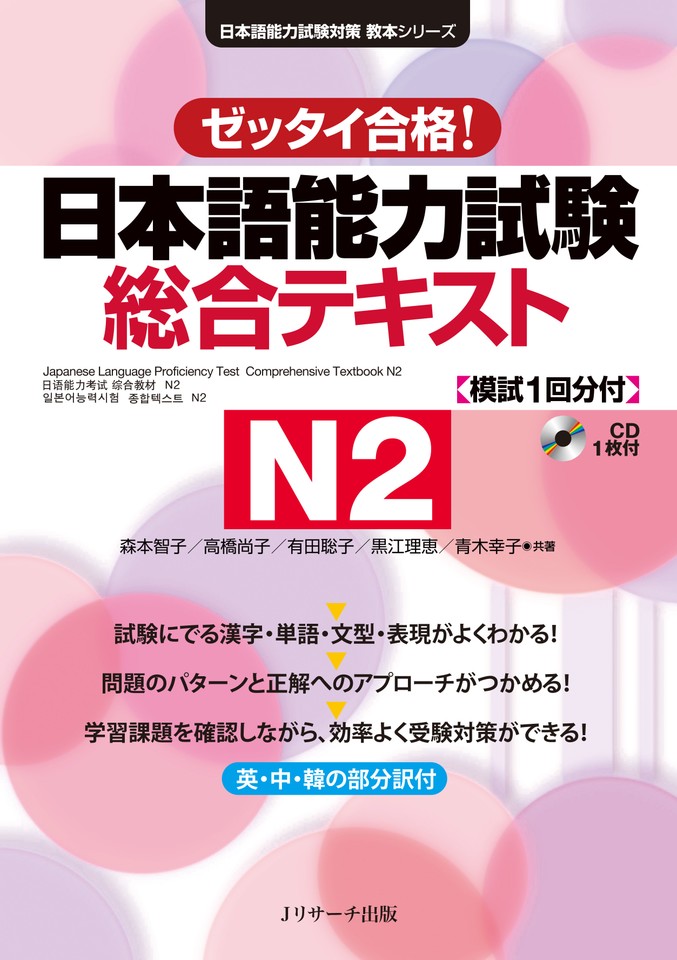 日本語能力試験対策 教本シリーズ

ゼッタイ合格!

日本語能力試験
総合テキスト

Japanese Language Proficiency Test Comprehensive Textbook N2
日语能力考试 综合教材 N2
일본어능력시험 종합텍스트 N2

【模試1回分付】

CD 1枚付

N2

森本智子/高橋尚子/有田聡子/黒江理恵/青木幸子●共著

試験にでる漢字・単語・文型・表現がよくわかる!

問題のパターンと正解へのアプローチがつかめる!

学習課題を確認しながら、効率よく受験対策ができる!

英・中・韓の部分訳付

Jリサーチ出版